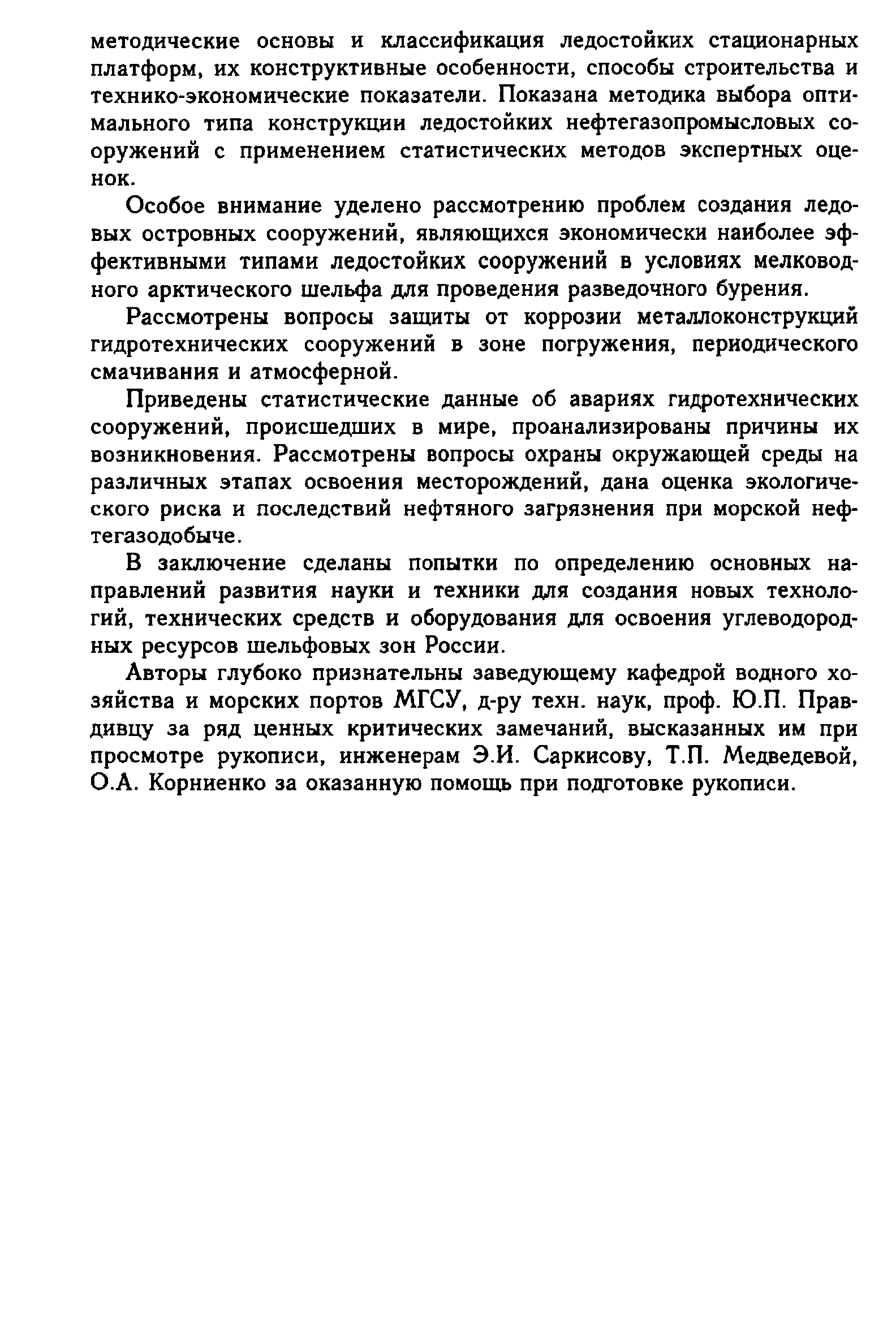 методические основы и классификация ледостойких стационарных платформ, их конструктивные особенности, способы строительства и технико-экономические показатели. Показана методика выбора оптимального типа конструкции ледостойких нефтегазопромысловых сооружений с применением статистических методов экспертных оценок.

Особое внимание уделено рассмотрению проблем создания ледовых островных сооружений, являющихся экономически наиболее эффективными типами ледостойких сооружений в условиях мелководного арктического шельфа для проведения разведочного бурения.

Рассмотрены вопросы защиты от коррозии металлоконструкций гидротехнических сооружений в зоне погружения, периодического смачивания и атмосферной.

Приведены статистические данные об авариях гидротехнических сооружений, происшедших в мире, проанализированы причины их возникновения. Рассмотрены вопросы охраны окружающей среды на различных этапах освоения месторождений, дана оценка экологического риска и последствий нефтяного загрязнения при морской нефтегазодобыче.

В заключение сделаны попытки по определению основных направлений развития науки и техники для создания новых технологий, технических средств и оборудования для освоения углеводородных ресурсов шельфовых зон России.

Авторы глубоко признательны заведующему кафедрой водного хозяйства и морских портов МГСУ, д-ру техн. наук, проф. Ю.П. Правдивцу за ряд ценных критических замечаний, высказанных им при просмотре рукописи, инженерам Э.И. Саркисову, Т.П. Медведевой, О.А. Корниенко за оказанную помощь при подготовке рукописи.